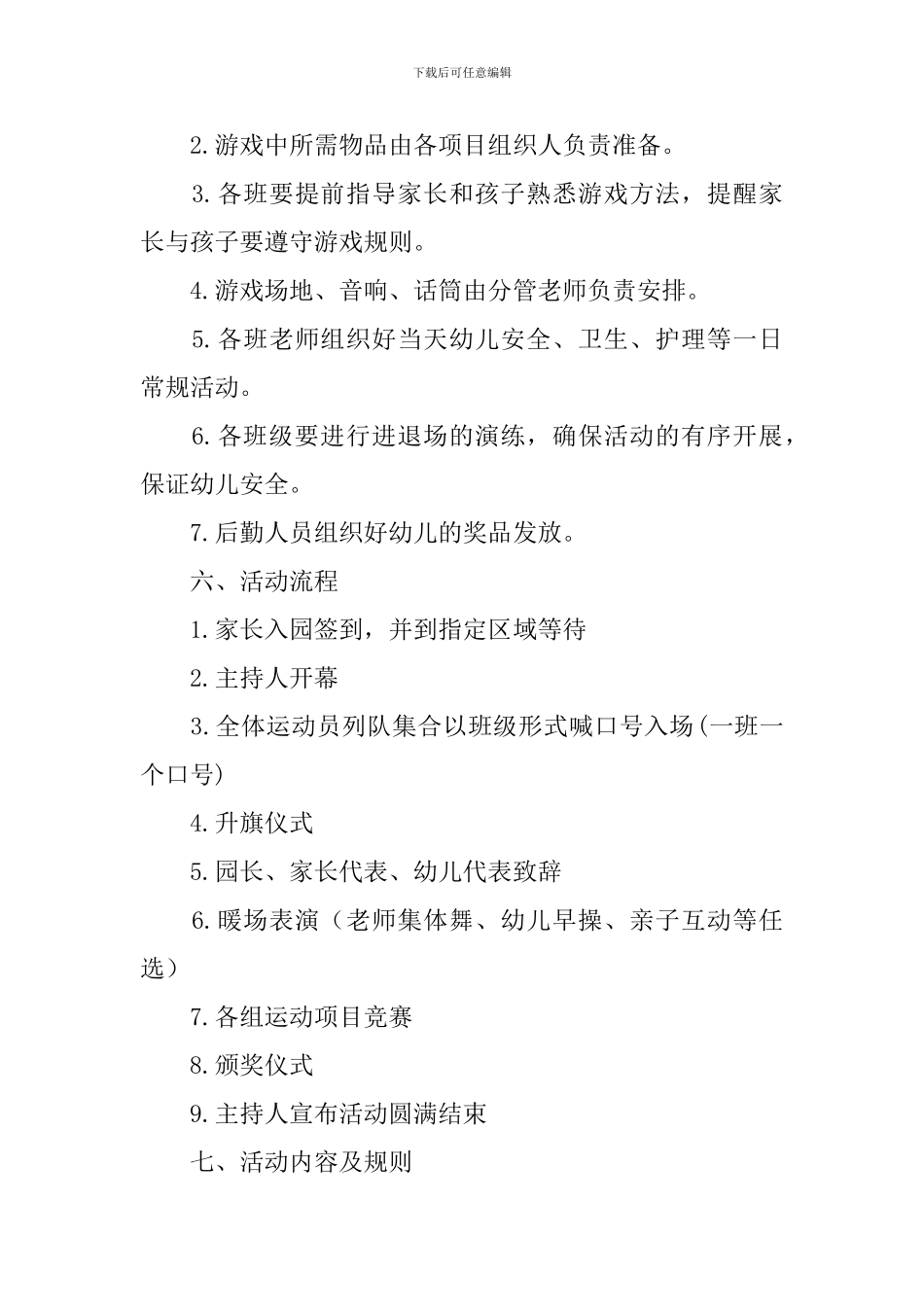 下载后可任意编辑

2.游戏中所需物品由各项目组织人负责准备。

3.各班要提前指导家长和孩子熟悉游戏方法，提醒家长与孩子要遵守游戏规则。

4.游戏场地、音响、话筒由分管老师负责安排。

5.各班老师组织好当天幼儿安全、卫生、护理等一日常规活动。

6.各班级要进行进退场的演练，确保活动的有序开展，保证幼儿安全。

7.后勤人员组织好幼儿的奖品发放。

六、活动流程

1.家长入园签到，并到指定区域等待

2.主持人开幕

3.全体运动员列队集合以班级形式喊口号入场(一班一个口号)

4.升旗仪式

5.园长、家长代表、幼儿代表致辞

6.暖场表演（老师集体舞、幼儿早操、亲子互动等任选）

7.各组运动项目竞赛

8.颁奖仪式

9.主持人宣布活动圆满结束

七、活动内容及规则